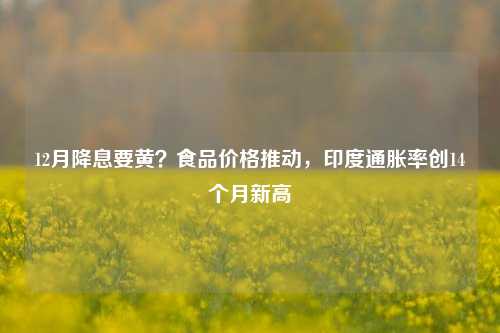 12月降息要黄？食品价格推动，印度通胀率创14个月新高